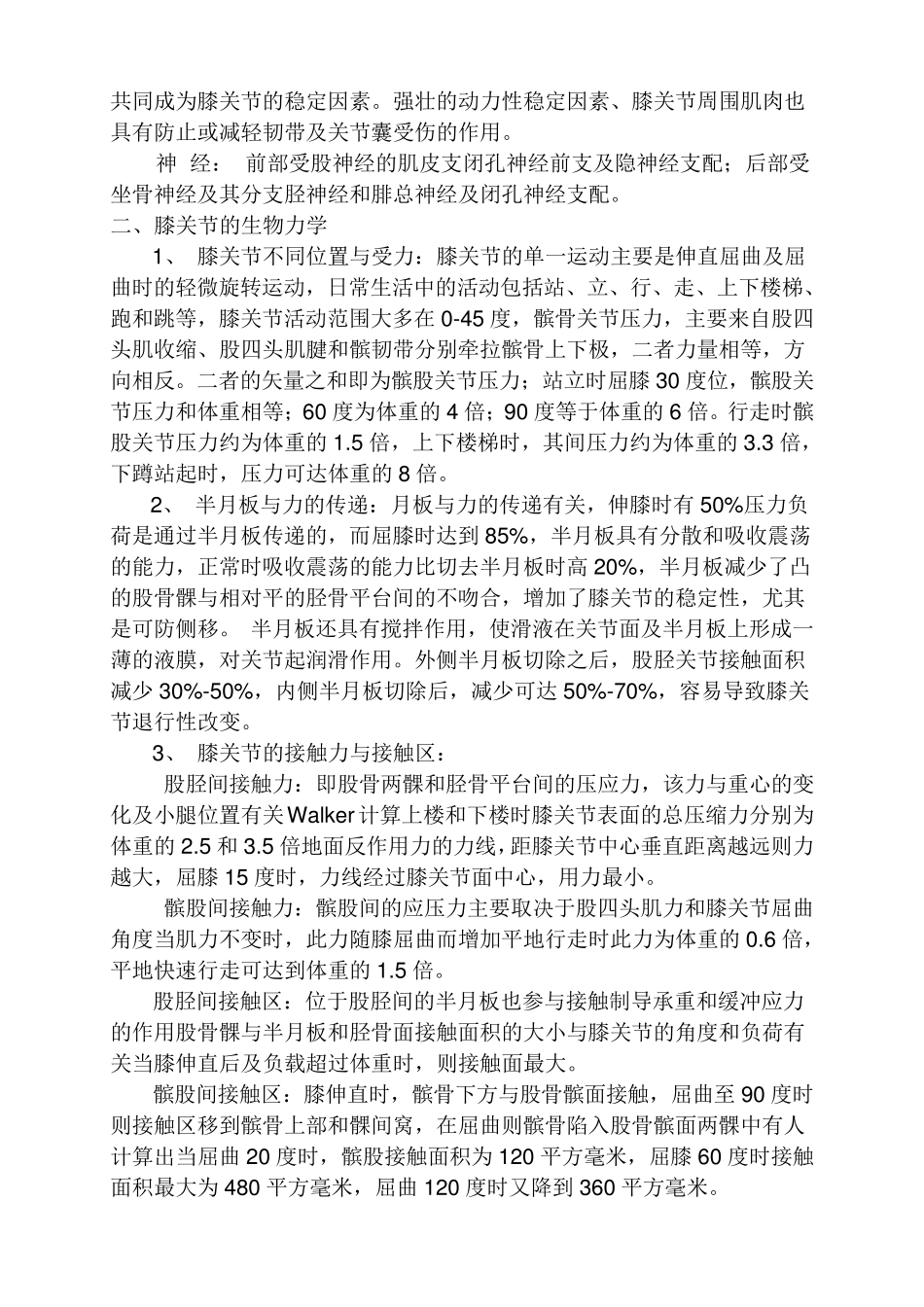 共同成为膝关节的稳定因素。强壮的动力性稳定因素、膝关节周围肌肉也具有防止或减轻韧带及关节囊受伤的作用。

神 经： 前部受股神经的肌皮支闭孔神经前支及隐神经支配；后部受坐骨神经及其分支胫神经和腓总神经及闭孔神经支配。

二、膝关节的生物力学

1、 膝关节不同位置与受力：膝关节的单一运动主要是伸直屈曲及屈曲时的轻微旋转运动，日常生活中的活动包括站、立、行、走、上下楼梯、跑和跳等，膝关节活动范围大多在0-45度，髌骨关节压力，主要来自股四头肌收缩、股四头肌腱和髌韧带分别牵拉髌骨上下极，二者力量相等，方向相反。二者的矢量之和即为髌股关节压力；站立时屈膝30度位，髌股关节压力和体重相等；60度为体重的4倍；90度等于体重的6倍。行走时髌股关节压力约为体重的1.5倍，上下楼梯时，其间压力约为体重的3.3倍，下蹲站起时，压力可达体重的8倍。

2、 半月板与力的传递：月板与力的传递有关，伸膝时有50%压力负荷是通过半月板传递的，而屈膝时达到85%，半月板具有分散和吸收震荡的能力，正常时吸收震荡的能力比切去半月板时高20%，半月板减少了凸的股骨髁与相对平的胫骨平台间的不吻合，增加了膝关节的稳定性，尤其是可防侧移。 半月板还具有搅拌作用，使滑液在关节面及半月板上形成一薄的液膜，对关节起润滑作用。外侧半月板切除之后，股胫关节接触面积减少30%-50%，内侧半月板切除后，减少可达50%-70%，容易导致膝关节退行性改变。

3、 膝关节的接触力与接触区：

股胫间接触力：即股骨两髁和胫骨平台间的压应力，该力与重心的变化及小腿位置有关Walker计算上楼和下楼时膝关节表面的总压缩力分别为体重的2.5和3.5倍地面反作用力的力线，距膝关节中心垂直距离越远则力越大，屈膝15度时，力线经过膝关节面中心，用力最小。

髌股间接触力：髌股间的应压力主要取决于股四头肌力和膝关节屈曲角度当肌力不变时，此力随膝屈曲而增加平地行走时此力为体重的0.6倍，平地快速行走可达到体重的1.5倍。

股胫间接触区：位于股胫间的半月板也参与接触制导承重和缓冲应力的作用股骨髁与半月板和胫骨面接触面积的大小与膝关节的角度和负荷有关当膝伸直后及负载超过体重时，则接触面最大。

髌股间接触区：膝伸直时，髌骨下方与股骨髌面接触，屈曲至90度时则接触区移到髌骨上部和髁间窝，在屈曲则髌骨陷入股骨髌面两髁中有人计算出当屈曲20度时，髌股接触面积为120平方毫米，屈膝60度时接触面积最大为480平方毫米，屈曲120度时又降到360平方毫米。